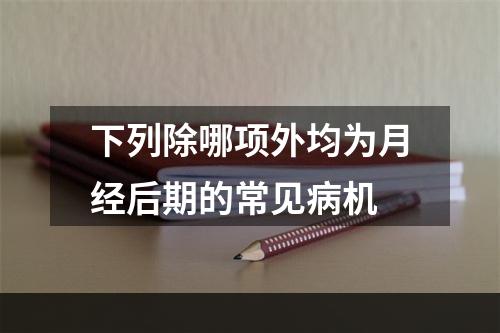 下列除哪项外均为月经后期的常见病机